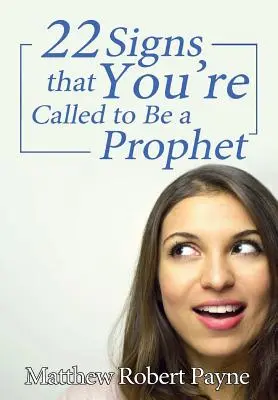 22 Signs that You're Called to Be a Prophet

Matthew Robert Payne